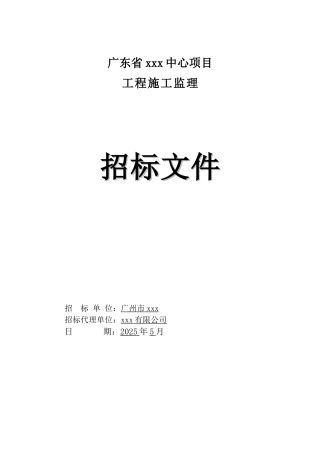 广东省 xxx 中心项目
工程施工监理

招标文件

招 标 单 位：广州市 xxx
招标代理单位：xxx 有限公司
日 期：2025 年 5 月